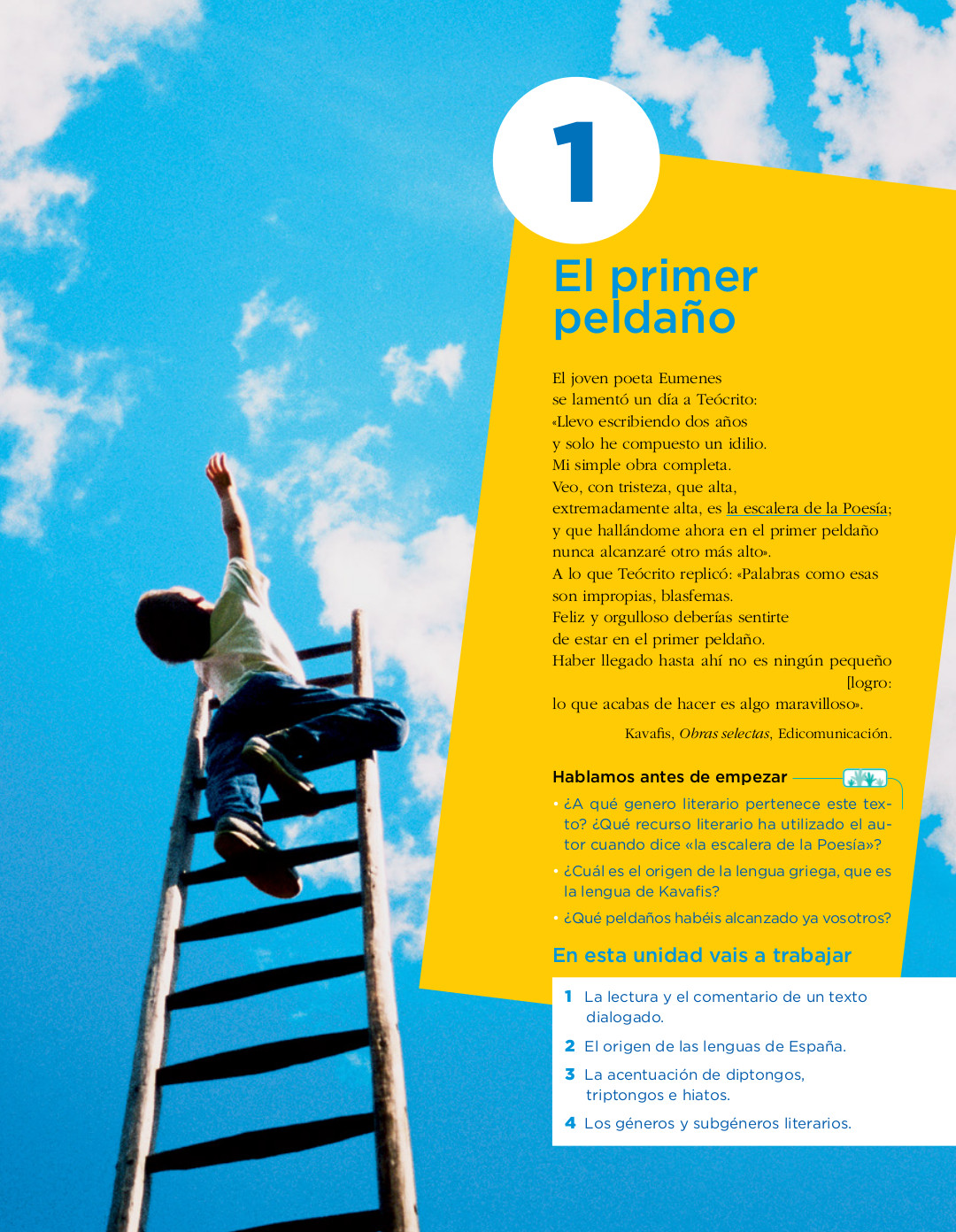 1

El primer peldaño

El joven poeta Eumenes
se lamentó un día a Teócrito:
«Llevo escribiendo dos años
y solo he compuesto un idilio.
Mi simple obra completa.
Veo, con tristeza, que alta,
extremadamente alta, es la escalera de la Poesía;
y que hallándome ahora en el primer peldaño
nunca alcanzaré otro más alto».
A lo que Teócrito replicó: «Palabras como esas
son impropias, blasfemas.
Feliz y orgulloso deberías sentirte
de estar en el primer peldaño.
Haber llegado hasta ahí no es ningún pequeño [logro:
lo que acabas de hacer es algo maravilloso».

Kavafis, Obras selectas, Edicomunicación.

Hablamos antes de empezar

• ¿A qué genero literario pertenece este texto? ¿Qué recurso literario ha utilizado el autor cuando dice «la escalera de la Poesía»?
• ¿Cuál es el origen de la lengua griega, que es la lengua de Kavafis?
• ¿Qué peldaños habéis alcanzado ya vosotros?

En esta unidad vais a trabajar

1 La lectura y el comentario de un texto dialogado.
2 El origen de las lenguas de España.
3 La acentuación de diptongos, triptongos e hiatos.
4 Los géneros y subgéneros literarios.